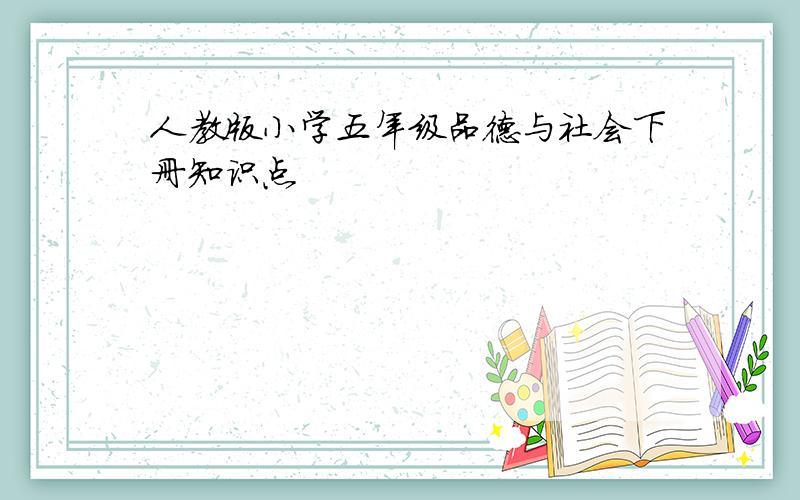 人教版小学五年级品德与社会下册知识点